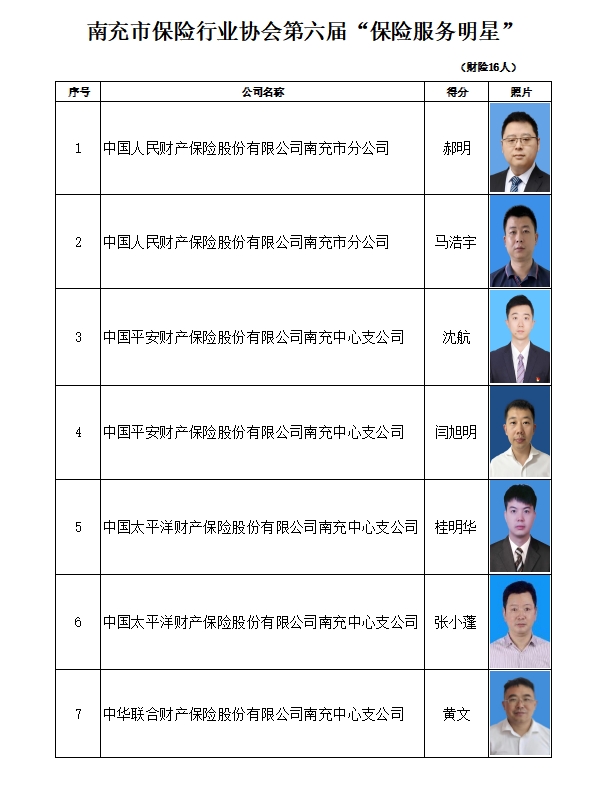 南充市保险行业协会第六届“保险服务明星”

（财险16人）

| 序号 | 公司名称 | 得分 | 照片 |
|---|---|---|---|
| 1 | 中国人民财产保险股份有限公司南充市分公司 | 郝明 | |
| 2 | 中国人民财产保险股份有限公司南充市分公司 | 马浩宇 | |
| 3 | 中国平安财产保险股份有限公司南充中心支公司 | 沈航 | |
| 4 | 中国平安财产保险股份有限公司南充中心支公司 | 闫旭明 | |
| 5 | 中国太平洋财产保险股份有限公司南充中心支公司 | 桂明华 | |
| 6 | 中国太平洋财产保险股份有限公司南充中心支公司 | 张小蓬 | |
| 7 | 中华联合财产保险股份有限公司南充中心支公司 | 黄文 | |